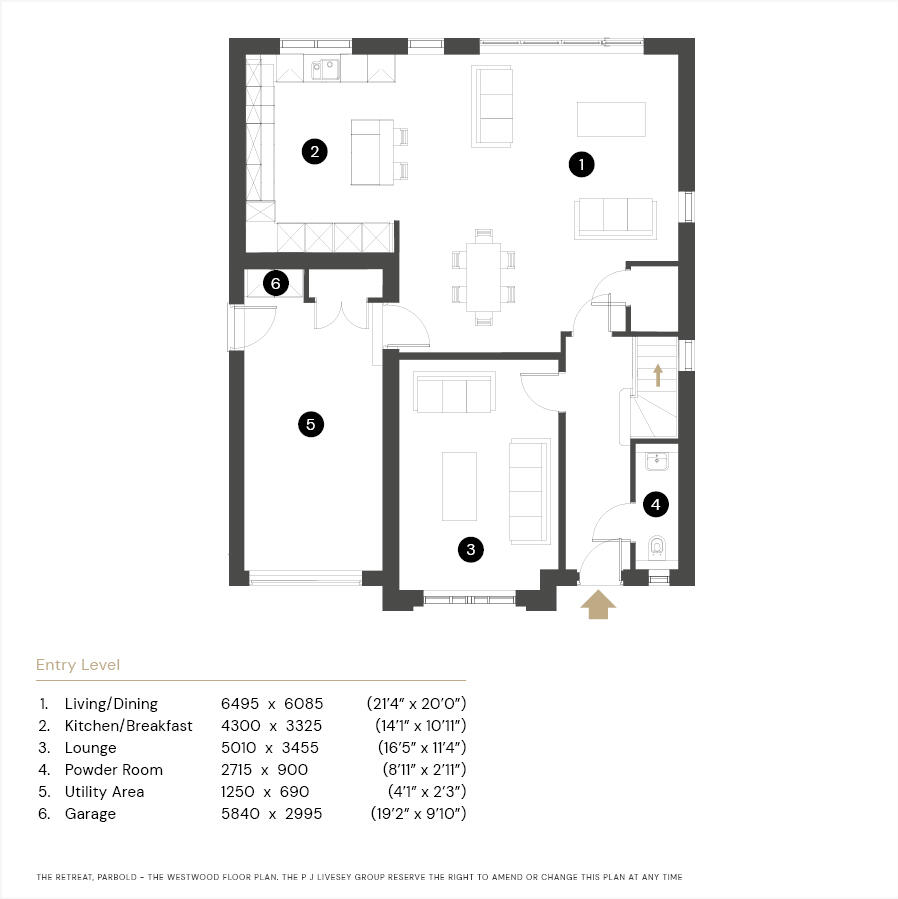 2

1

6

5

4

3

Entry Level

| | | | |
|---|---|---|---|
| 1. | Living/Dining | 6495 x 6085 | (21'4" x 20'0") |
| 2. | Kitchen/Breakfast | 4300 x 3325 | (14'1" x 10'11") |
| 3. | Lounge | 5010 x 3455 | (16'5" x 11'4") |
| 4. | Powder Room | 2715 x 900 | (8'11" x 2'11") |
| 5. | Utility Area | 1250 x 690 | (4'1" x 2'3") |
| 6. | Garage | 5840 x 2995 | (19'2" x 9'10") |

THE RETREAT, PARBOLD - THE WESTWOOD FLOOR PLAN. THE P J LIVESEY GROUP RESERVE THE RIGHT TO AMEND OR CHANGE THIS PLAN AT ANY TIME